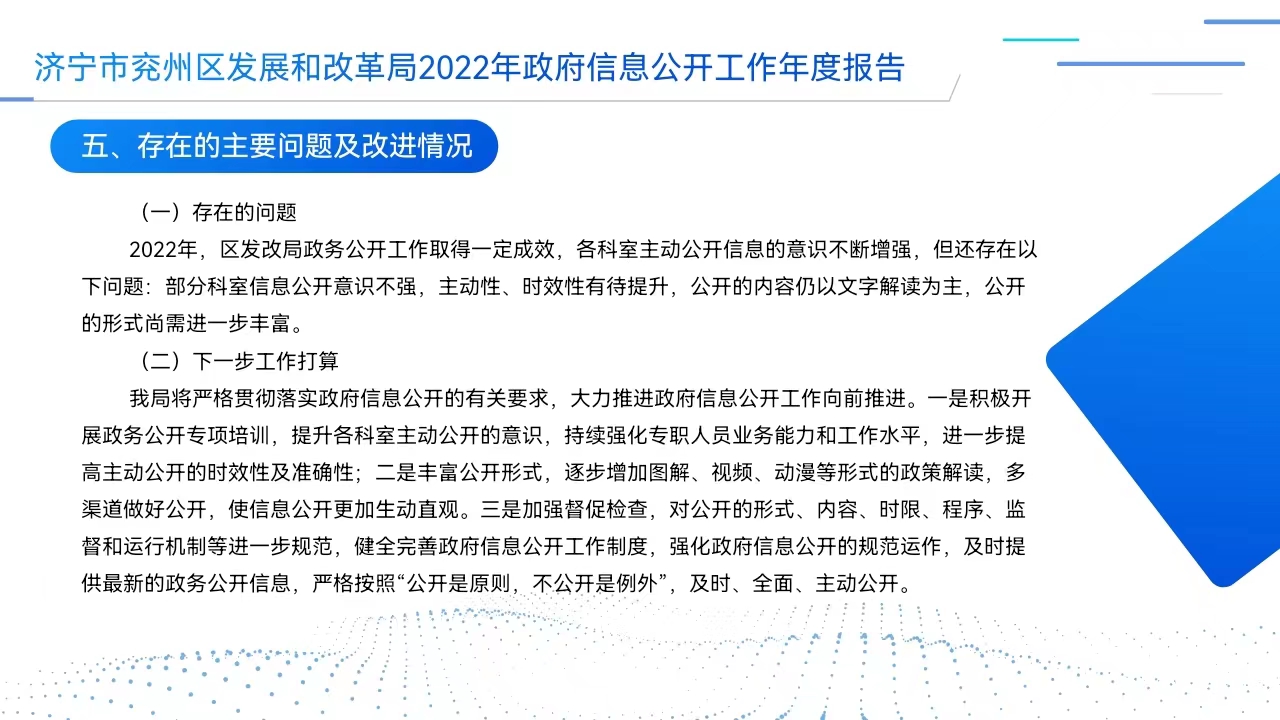 济宁市兖州区发展和改革局2022年政府信息公开工作年度报告

五、存在的主要问题及改进情况

（一）存在的问题

2022年，区发改局政务公开工作取得一定成效，各科室主动公开信息的意识不断增强，但还存在以下问题：部分科室信息公开意识不强，主动性、时效性有待提升，公开的内容仍以文字解读为主，公开的形式尚需进一步丰富。

（二）下一步工作打算

我局将严格贯彻落实政府信息公开的有关要求，大力推进政府信息公开工作向前推进。一是积极开展政务公开专项培训，提升各科室主动公开的意识，持续强化专职人员业务能力和工作水平，进一步提高主动公开的时效性及准确性；二是丰富公开形式，逐步增加图解、视频、动漫等形式的政策解读，多渠道做好公开，使信息公开更加生动直观。三是加强督促检查，对公开的形式、内容、时限、程序、监督和运行机制等进一步规范，健全完善政府信息公开工作制度，强化政府信息公开的规范运作，及时提供最新的政务公开信息，严格按照“公开是原则，不公开是例外”，及时、全面、主动公开。